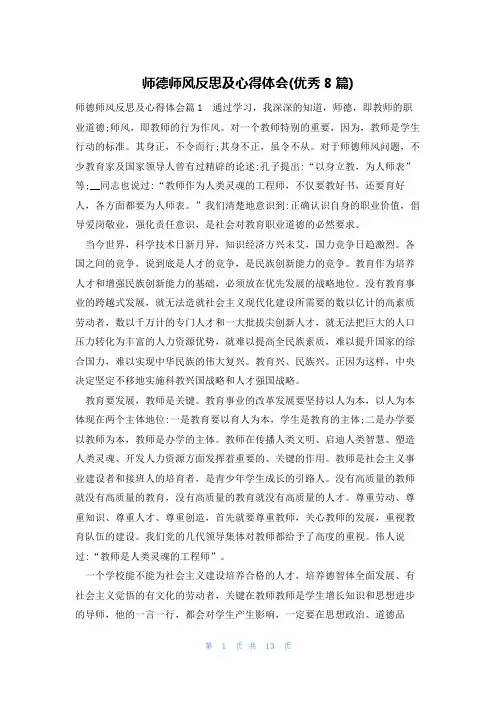 师德师风反思及心得体会(优秀 8 篇)

师德师风反思及心得体会篇 1　通过学习，我深深的知道，师德，即教师的职业道德;师风，即教师的行为作风。对一个教师特别的重要，因为，教师是学生行动的标准。其身正，不令而行;其身不正，虽令不从。对于师德师风问题，不少教育家及国家领导人曾有过精辟的论述:孔子提出:“以身立教，为人师表”等;__同志也说过:“教师作为人类灵魂的工程师，不仅要教好书，还要育好人，各方面都要为人师表。”我们清楚地意识到:正确认识自身的职业价值，倡导爱岗敬业，强化责任意识，是社会对教育职业道德的必然要求。

当今世界，科学技术日新月异，知识经济方兴未艾，国力竞争日趋激烈。各国之间的竞争，说到底是人才的竞争，是民族创新能力的竞争。教育作为培养人才和增强民族创新能力的基础，必须放在优先发展的战略地位。没有教育事业的跨越式发展，就无法造就社会主义现代化建设所需要的数以亿计的高素质劳动者，数以千万计的专门人才和一大批拔尖创新人才，就无法把巨大的人口压力转化为丰富的人力资源优势，就难以提高全民族素质，难以提升国家的综合国力，难以实现中华民族的伟大复兴。教育兴、民族兴。正因为这样，中央决定坚定不移地实施科教兴国战略和人才强国战略。

教育要发展，教师是关键。教育事业的改革发展要坚持以人为本，以人为本体现在两个主体地位:一是教育要以育人为本，学生是教育的主体;二是办学要以教师为本，教师是办学的主体。教师在传播人类文明、启迪人类智慧、塑造人类灵魂、开发人力资源方面发挥着重要的、关键的作用。教师是社会主义事业建设者和接班人的培育者，是青少年学生成长的引路人。没有高质量的教师就没有高质量的教育，没有高质量的教育就没有高质量的人才。尊重劳动、尊重知识、尊重人才、尊重创造，首先就要尊重教师，关心教师的发展，重视教育队伍的建设。我们党的几代领导集体对教师都给予了高度的重视。伟人说过:“教师是人类灵魂的工程师”。

一个学校能不能为社会主义建设培养合格的人才，培养德智体全面发展、有社会主义觉悟的有文化的劳动者，关键在教师教师是学生增长知识和思想进步的导师，他的一言一行，都会对学生产生影响，一定要在思想政治、道德品

第 1 页 共 13 页